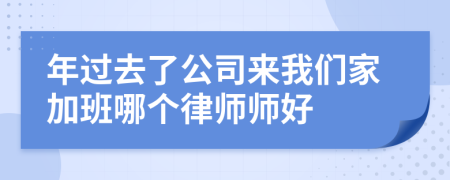 年过去了公司来我们家加班哪个律师师好